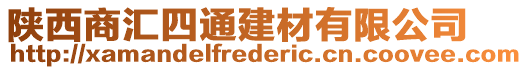 陕西商汇四通建材有限公司
http://xamandelfrederic.cn.coovee.com